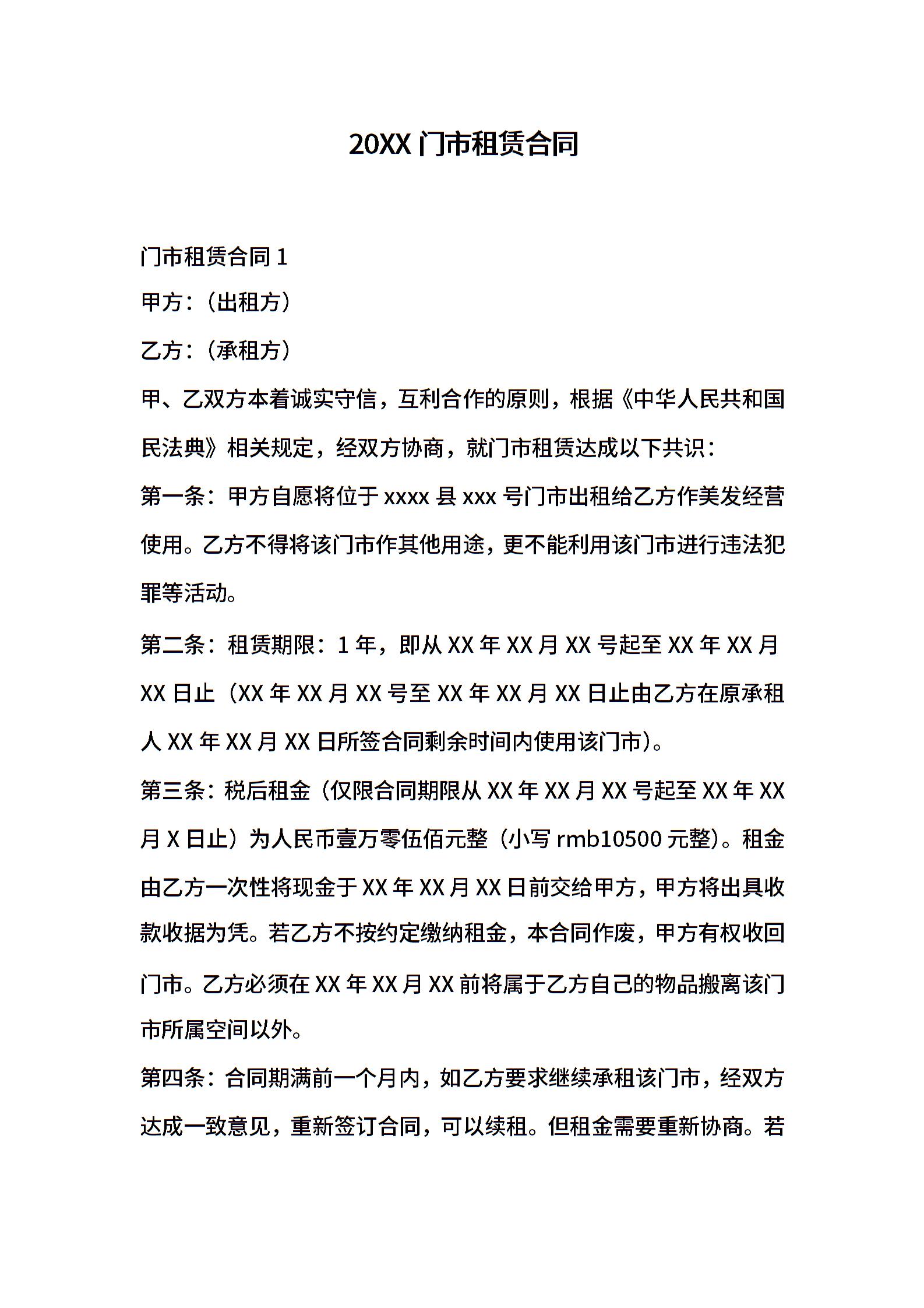 20XX 门市租赁合同

门市租赁合同 1

甲方：（出租方）

乙方：（承租方）

甲、乙双方本着诚实守信，互利合作的原则，根据《中华人民共和国民法典》相关规定，经双方协商，就门市租赁达成以下共识：

第一条：甲方自愿将位于 xxxx 县 xxx 号门市出租给乙方作美发经营使用。乙方不得将该门市作其他用途，更不能利用该门市进行违法犯罪等活动。

第二条：租赁期限：1 年，即从 XX 年 XX 月 XX 号起至 XX 年 XX 月 XX 日止（XX 年 XX 月 XX 号至 XX 年 XX 月 XX 日止由乙方在原承租人 XX 年 XX 月 XX 日所签合同剩余时间内使用该门市）。

第三条：税后租金（仅限合同期限从 XX 年 XX 月 XX 号起至 XX 年 XX 月 X 日止）为人民币壹万零伍佰元整（小写 rmb10500 元整）。租金由乙方一次性将现金于 XX 年 XX 月 XX 日前交给甲方，甲方将出具收款收据为凭。若乙方不按约定缴纳租金，本合同作废，甲方有权收回门市。乙方必须在 XX 年 XX 月 XX 前将属于乙方自己的物品搬离该门市所属空间以外。

第四条：合同期满前一个月内，如乙方要求继续承租该门市，经双方达成一致意见，重新签订合同，可以续租。但租金需要重新协商。若